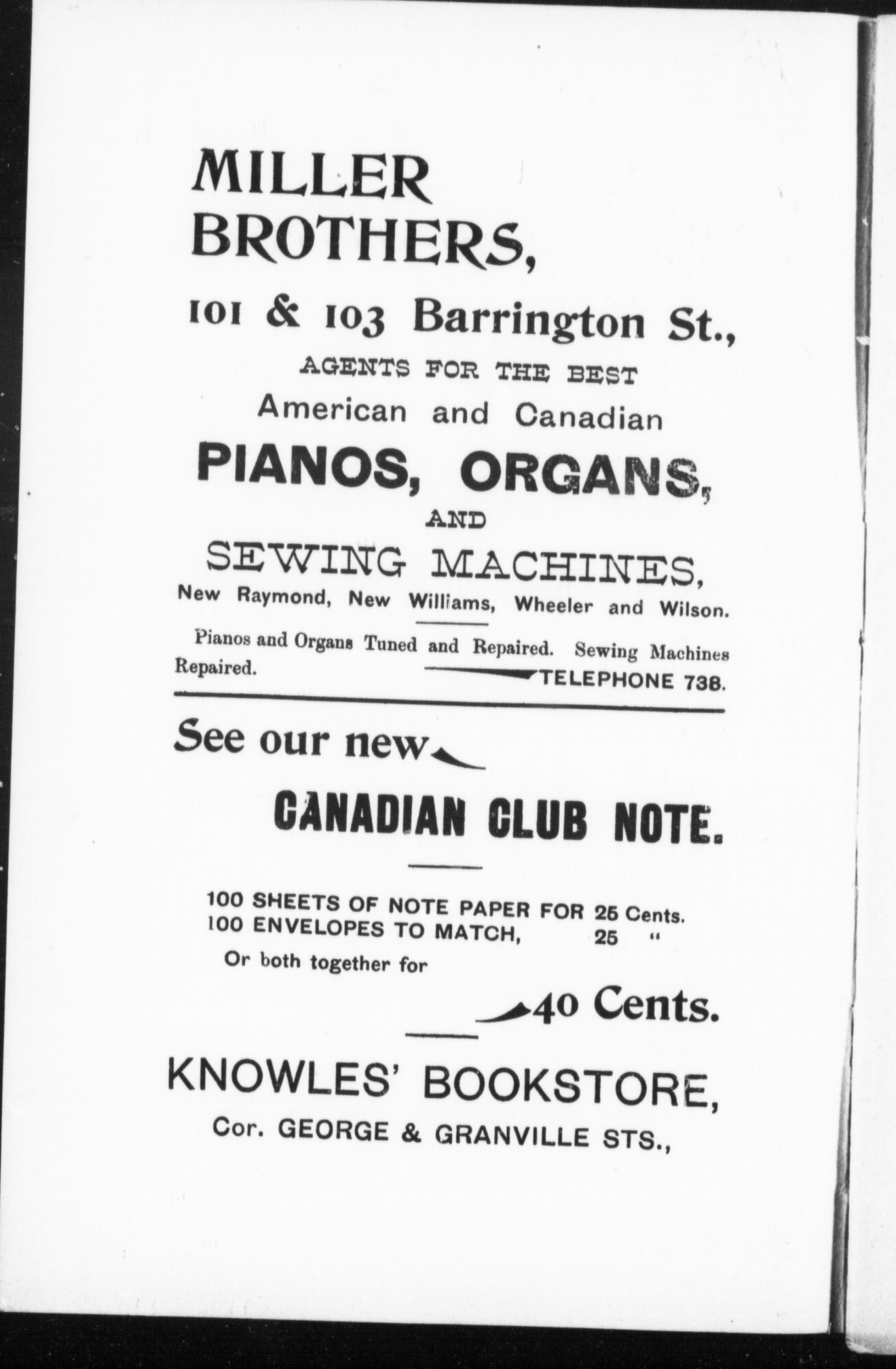 MILLER BROTHERS,

101 & 103 Barrington St.,

AGENTS FOR THE BEST

American and Canadian

PIANOS, ORGANS,

AND

SEWING MACHINES,

New Raymond, New Williams, Wheeler and Wilson.

Pianos and Organs Tuned and Repaired. Sewing Machines Repaired. TELEPHONE 738.

See our new

CANADIAN CLUB NOTE.

100 SHEETS OF NOTE PAPER FOR 25 Cents.
100 ENVELOPES TO MATCH, 25 "
Or both together for

40 Cents.

KNOWLES' BOOKSTORE,

Cor. GEORGE & GRANVILLE STS.,